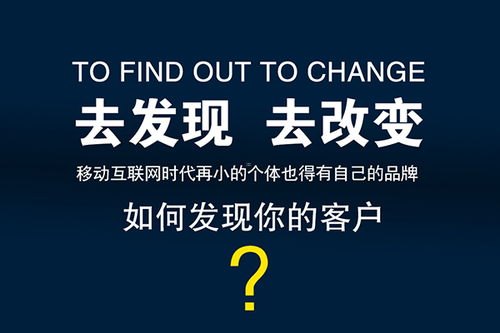 TO FIND OUT TO CHANGE
去发现 去改变

移动互联网时代再小的个体也得有自己的品牌

如何发现你的客户

?